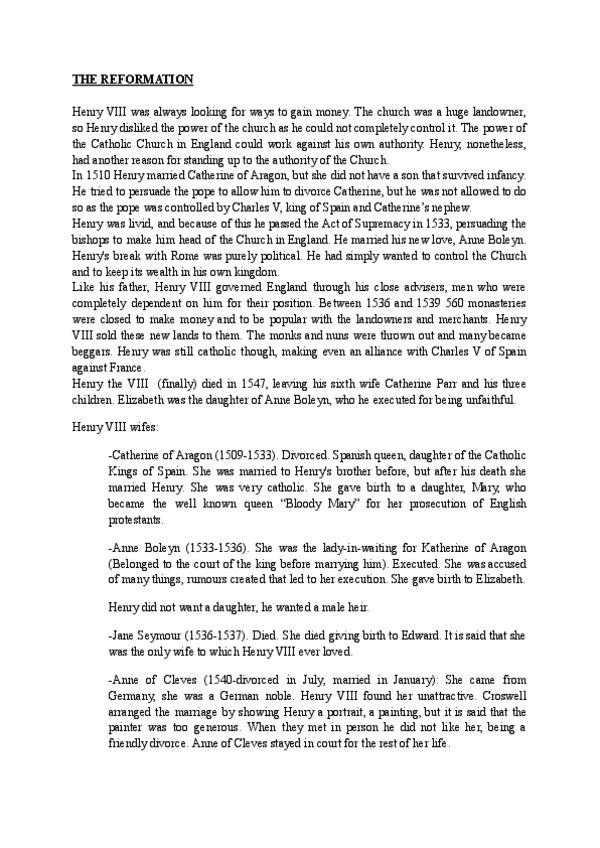 THE REFORMATION

Henry VIII was always looking for ways to gain money. The church was a huge landowner, so Henry disliked the power of the church as he could not completely control it. The power of the Catholic Church in England could work against his own authority. Henry, nonetheless, had another reason for standing up to the authority of the Church.
In 1510 Henry married Catherine of Aragon, but she did not have a son that survived infancy. He tried to persuade the pope to allow him to divorce Catherine, but he was not allowed to do so as the pope was controlled by Charles V, king of Spain and Catherine's nephew.
Henry was livid, and because of this he passed the Act of Supremacy in 1533, persuading the bishops to make him head of the Church in England. He married his new love, Anne Boleyn. Henry's break with Rome was purely political. He had simply wanted to control the Church and to keep its wealth in his own kingdom.
Like his father, Henry VIII governed England through his close advisers, men who were completely dependent on him for their position. Between 1536 and 1539 560 monasteries were closed to make money and to be popular with the landowners and merchants. Henry VIII sold these new lands to them. The monks and nuns were thrown out and many became beggars. Henry was still catholic though, making even an alliance with Charles V of Spain against France.
Henry the VIII (finally) died in 1547, leaving his sixth wife Catherine Parr and his three children. Elizabeth was the daughter of Anne Boleyn, who he executed for being unfaithful.

Henry VIII wifes:

-Catherine of Aragon (1509-1533). Divorced. Spanish queen, daughter of the Catholic Kings of Spain. She was married to Henry's brother before, but after his death she married Henry. She was very catholic. She gave birth to a daughter, Mary, who became the well known queen "Bloody Mary" for her prosecution of English protestants.

-Anne Boleyn (1533-1536). She was the lady-in-waiting for Katherine of Aragon (Belonged to the court of the king before marrying him). Executed. She was accused of many things, rumours created that led to her execution. She gave birth to Elizabeth.

Henry did not want a daughter, he wanted a male heir.

-Jane Seymour (1536-1537). Died. She died giving birth to Edward. It is said that she was the only wife to which Henry VIII ever loved.

-Anne of Cleves (1540-divorced in July, married in January): She came from Germany, she was a German noble. Henry VIII found her unattractive. Croswell arranged the marriage by showing Henry a portrait, a painting, but it is said that the painter was too generous. When they met in person he did not like her, being a friendly divorce. Anne of Cleves stayed in court for the rest of her life.